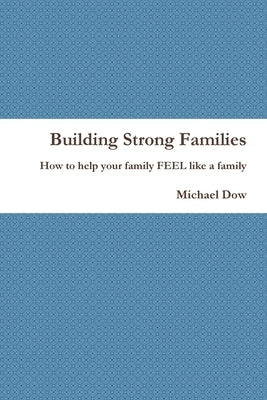 Building Strong Families

How to help your family FEEL like a family

Michael Dow